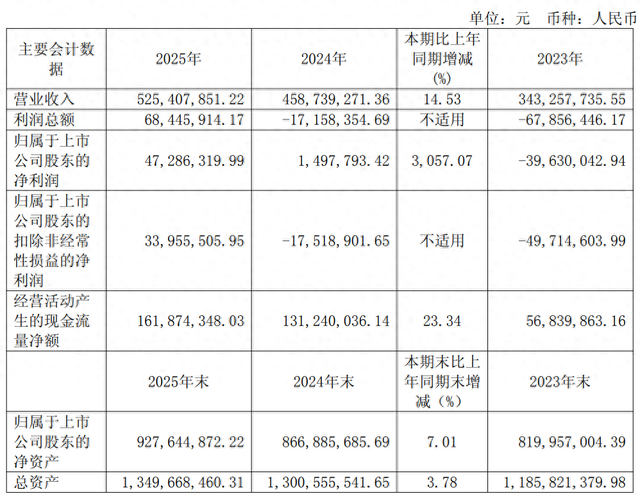 单位：元 币种：人民币

| 主要会计数据 | 2025年 | 2024年 | 本期比上年同期增减(%) | 2023年 |
|---|---|---|---|---|
| 营业收入 | 525,407,851.22 | 458,739,271.36 | 14.53 | 343,257,735.55 |
| 利润总额 | 68,445,914.17 | -17,158,354.69 | 不适用 | -67,856,446.17 |
| 归属于上市公司股东的净利润 | 47,286,319.99 | 1,497,793.42 | 3,057.07 | -39,630,042.94 |
| 归属于上市公司股东的扣除非经常性损益的净利润 | 33,955,505.95 | -17,518,901.65 | 不适用 | -49,714,603.99 |
| 经营活动产生的现金流量净额 | 161,874,348.03 | 131,240,036.14 | 23.34 | 56,839,863.16 |
|  | 2025年末 | 2024年末 | 本期末比上年同期末增减（%） | 2023年末 |
| 归属于上市公司股东的净资产 | 927,644,872.22 | 866,885,685.69 | 7.01 | 819,957,004.39 |
| 总资产 | 1,349,668,460.31 | 1,300,555,541.65 | 3.78 | 1,185,821,379.98 |